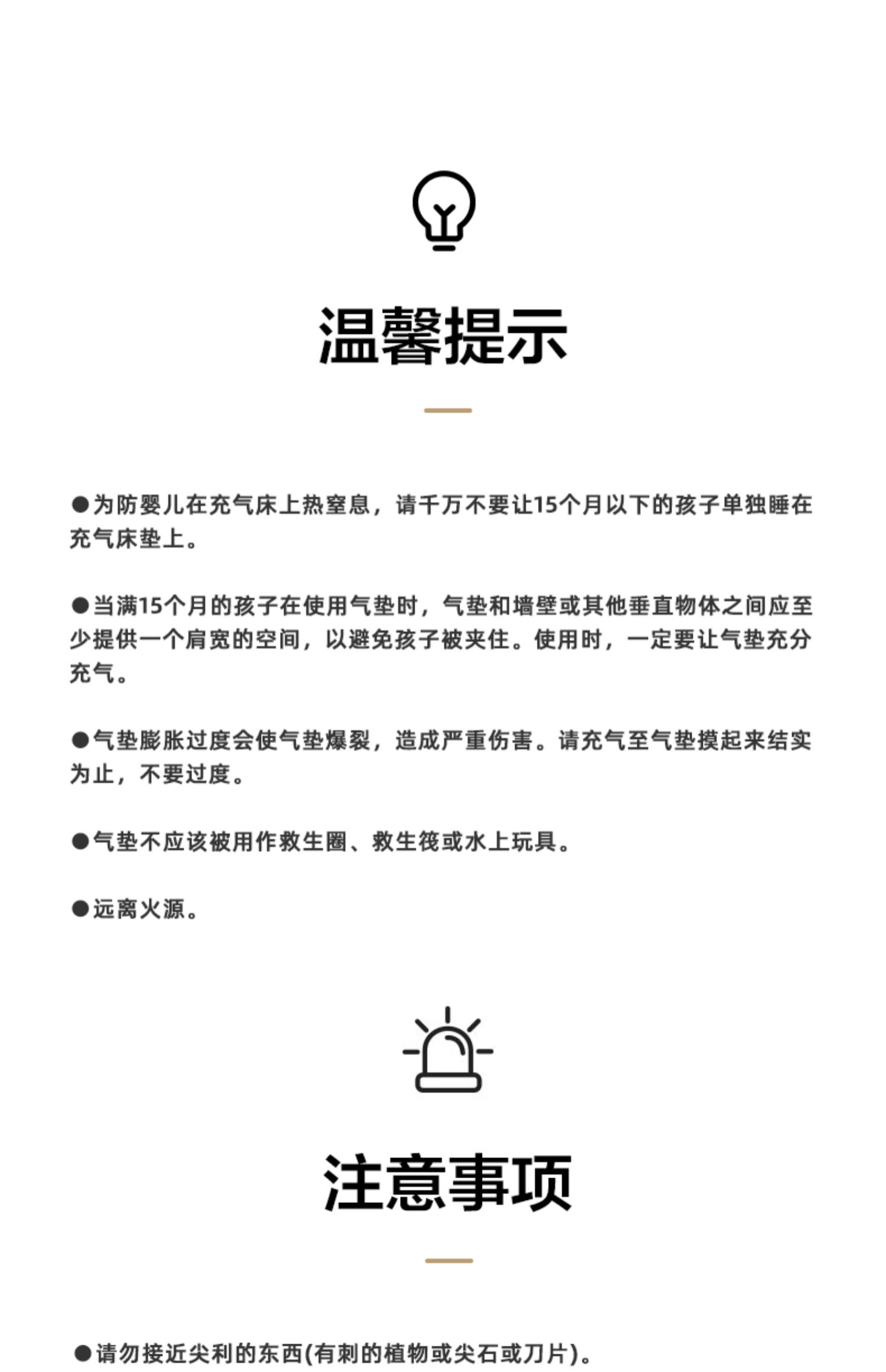 温馨提示

●为防婴儿在充气床上热窒息，请千万不要让15个月以下的孩子单独睡在充气床垫上。

●当满15个月的孩子在使用气垫时，气垫和墙壁或其他垂直物体之间应至少提供一个肩宽的空间，以避免孩子被夹住。使用时，一定要让气垫充分充气。

●气垫膨胀过度会使气垫爆裂，造成严重伤害。请充气至气垫摸起来结实为止，不要过度。

●气垫不应该被用作救生圈、救生筏或水上玩具。

●远离火源。

注意事项

●请勿接近尖利的东西(有刺的植物或尖石或刀片)。